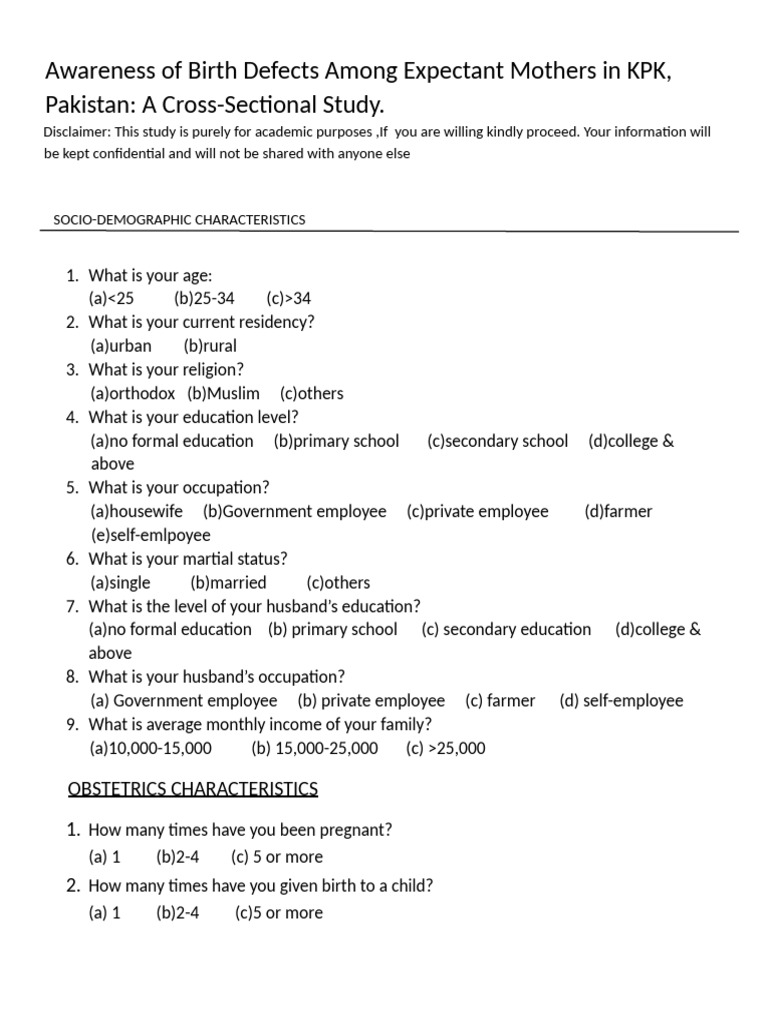 Awareness of Birth Defects Among Expectant Mothers in KPK, Pakistan: A Cross-Sectional Study.

Disclaimer: This study is purely for academic purposes ,If you are willing kindly proceed. Your information will be kept confidential and will not be shared with anyone else

SOCIO-DEMOGRAPHIC CHARACTERISTICS

1. What is your age:
(a)<25 (b)25-34 (c)>34
2. What is your current residency?
(a)urban (b)rural
3. What is your religion?
(a)orthodox (b)Muslim (c)others
4. What is your education level?
(a)no formal education (b)primary school (c)secondary school (d)college & above
5. What is your occupation?
(a)housewife (b)Government employee (c)private employee (d)farmer (e)self-emlpoyee
6. What is your martial status?
(a)single (b)married (c)others
7. What is the level of your husband's education?
(a)no formal education (b) primary school (c) secondary education (d)college & above
8. What is your husband's occupation?
(a) Government employee (b) private employee (c) farmer (d) self-employee
9. What is average monthly income of your family?
(a)10,000-15,000 (b) 15,000-25,000 (c) >25,000

OBSTETRICS CHARACTERISTICS

1. How many times have you been pregnant?
(a) 1 (b)2-4 (c) 5 or more
2. How many times have you given birth to a child?
(a) 1 (b)2-4 (c)5 or more